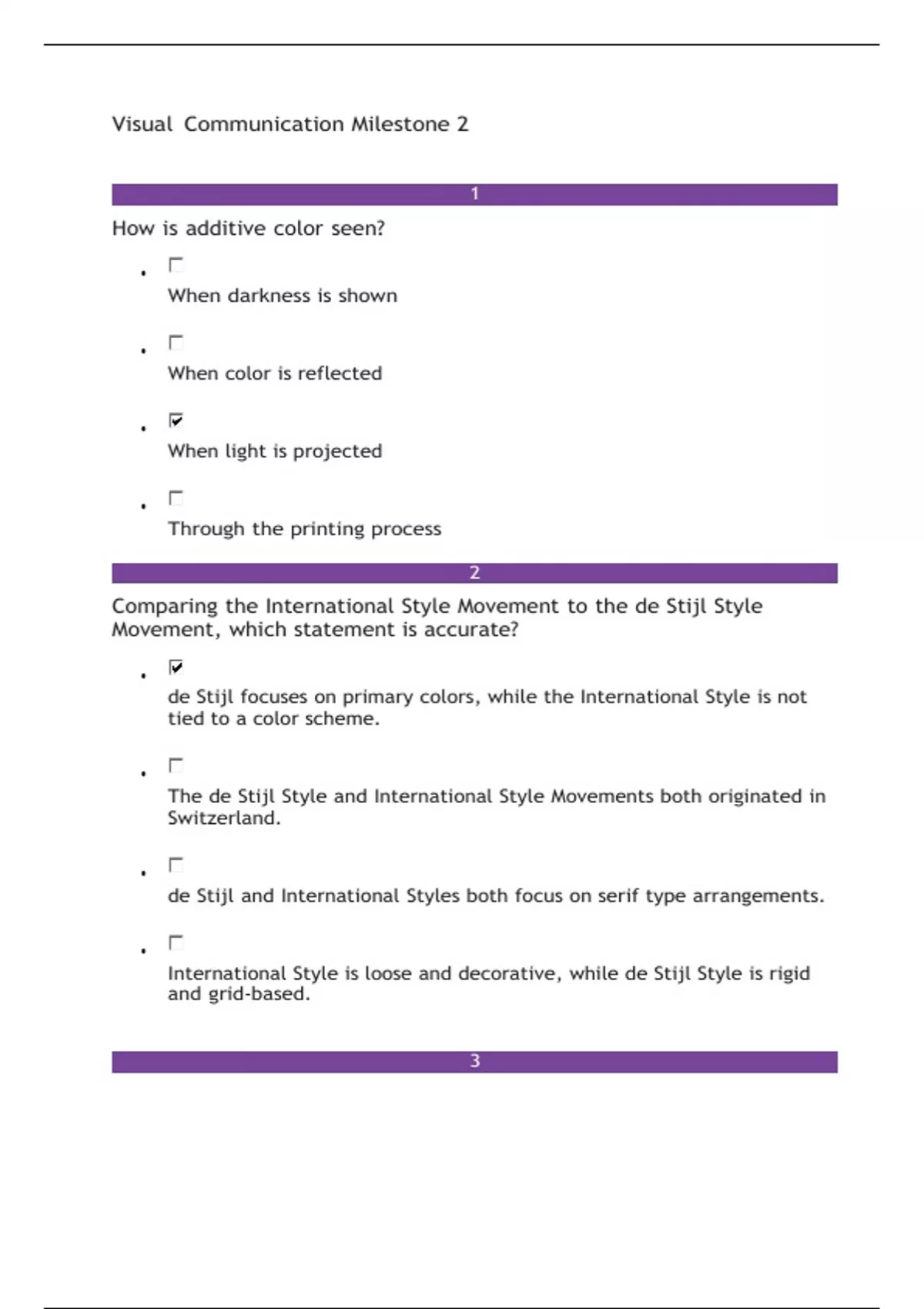 Visual Communication Milestone 2

1

How is additive color seen?

- ☐ When darkness is shown
- ☐ When color is reflected
- ☑ When light is projected
- ☐ Through the printing process

2

Comparing the International Style Movement to the de Stijl Style Movement, which statement is accurate?

- ☑ de Stijl focuses on primary colors, while the International Style is not tied to a color scheme.
- ☐ The de Stijl Style and International Style Movements both originated in Switzerland.
- ☐ de Stijl and International Styles both focus on serif type arrangements.
- ☐ International Style is loose and decorative, while de Stijl Style is rigid and grid-based.

3